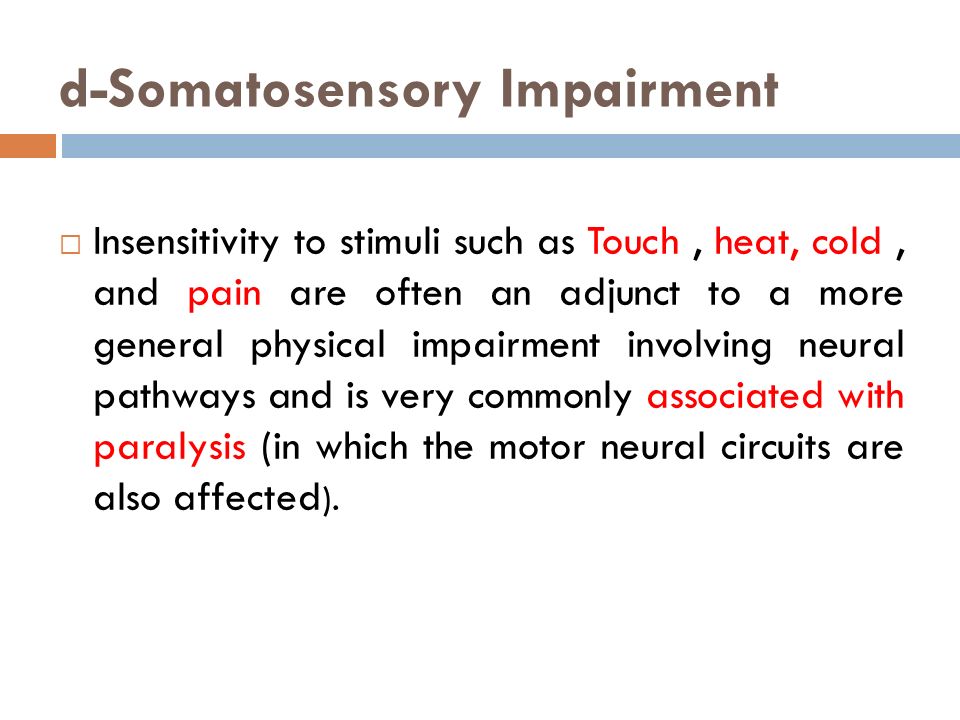 d-Somatosensory Impairment

□ Insensitivity to stimuli such as Touch , heat, cold , and pain are often an adjunct to a more general physical impairment involving neural pathways and is very commonly associated with paralysis (in which the motor neural circuits are also affected).